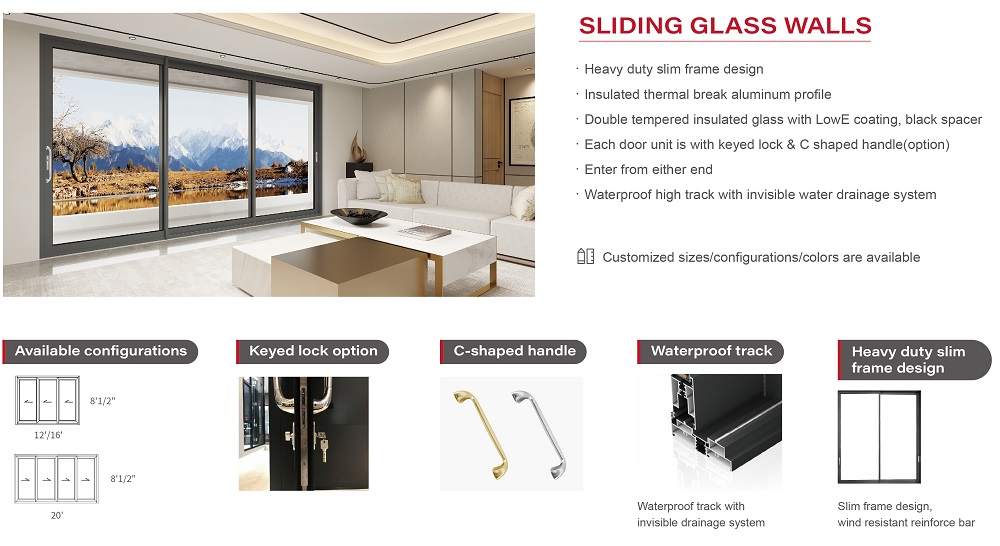 SLIDING GLASS WALLS

· Heavy duty slim frame design
· Insulated thermal break aluminum profile
· Double tempered insulated glass with LowE coating, black spacer
· Each door unit is with keyed lock & C shaped handle(option)
· Enter from either end
· Waterproof high track with invisible water drainage system

Customized sizes/configurations/colors are available

Available configurations

8'1/2"
12'/16'

8'1/2"
20'

Keyed lock option

C-shaped handle

Waterproof track

Waterproof track with invisible drainage system

Heavy duty slim frame design

Slim frame design, wind resistant reinforce bar